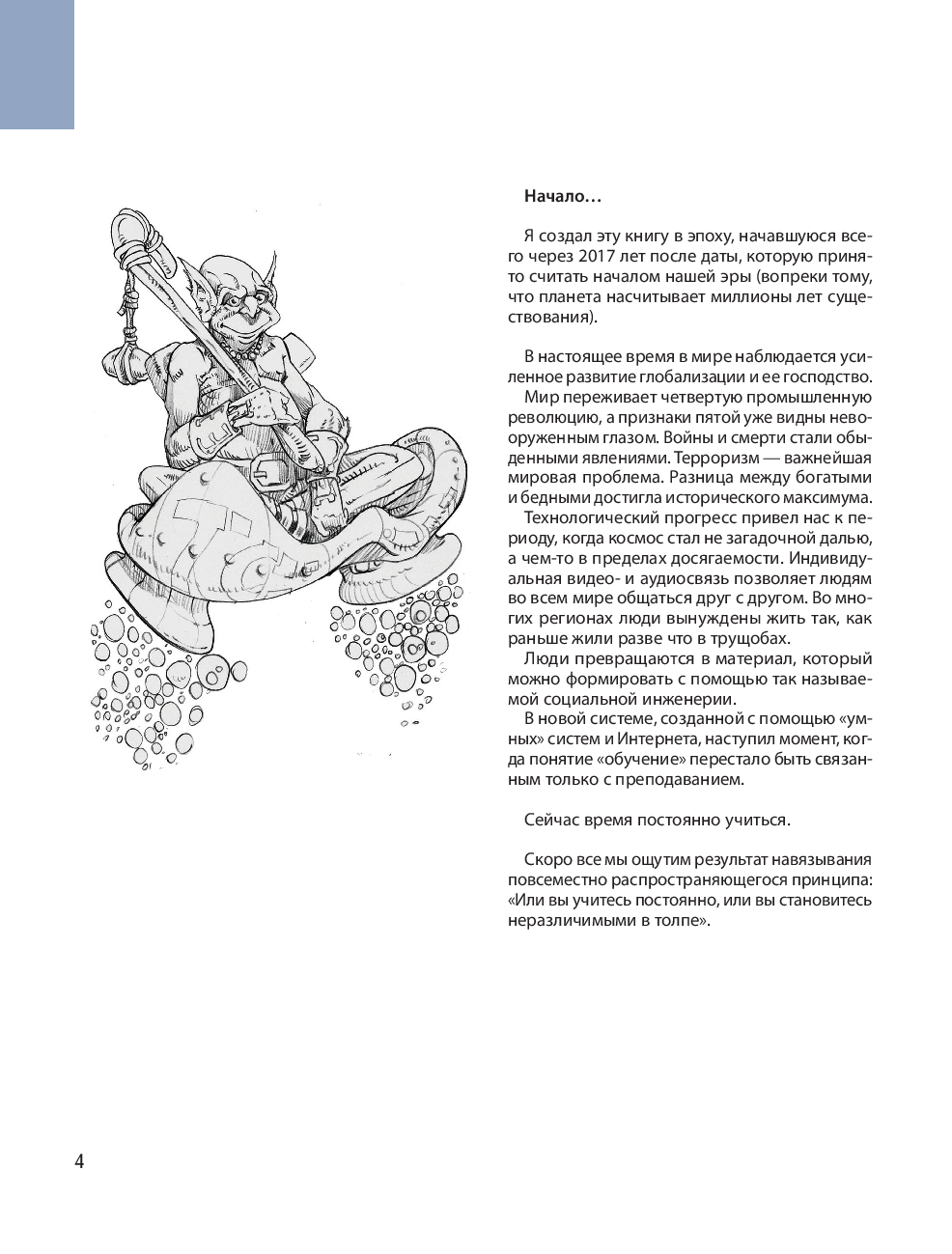 Начало…

Я создал эту книгу в эпоху, начавшуюся всего через 2017 лет после даты, которую принято считать началом нашей эры (вопреки тому, что планета насчитывает миллионы лет существования).

В настоящее время в мире наблюдается усиленное развитие глобализации и ее господство.
Мир переживает четвертую промышленную революцию, а признаки пятой уже видны невооруженным глазом. Войны и смерти стали обыденными явлениями. Терроризм — важнейшая мировая проблема. Разница между богатыми и бедными достигла исторического максимума.
Технологический прогресс привел нас к периоду, когда космос стал не загадочной далью, а чем-то в пределах досягаемости. Индивидуальная видео- и аудиосвязь позволяет людям во всем мире общаться друг с другом. Во многих регионах люди вынуждены жить так, как раньше жили разве что в трущобах.
Люди превращаются в материал, который можно формировать с помощью так называемой социальной инженерии.
В новой системе, созданной с помощью «умных» систем и Интернета, наступил момент, когда понятие «обучение» перестало быть связанным только с преподаванием.

Сейчас время постоянно учиться.

Скоро все мы ощутим результат навязывания повсеместно распространяющегося принципа: «Или вы учитесь постоянно, или вы становитесь неразличимыми в толпе».

4